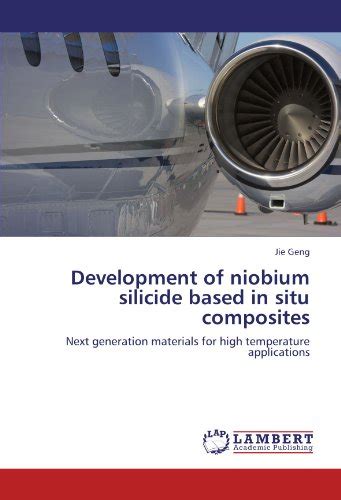 Jie Geng

Development of niobium silicide based in situ composites

Next generation materials for high temperature applications

LAP LAMBERT Academic Publishing